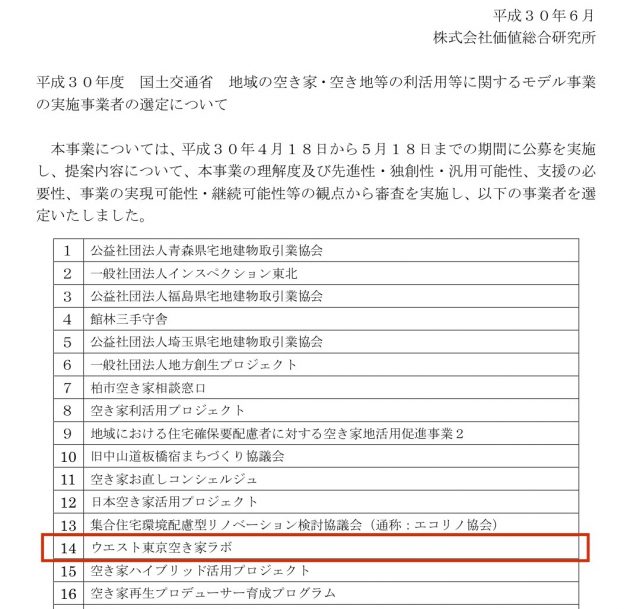 平成３０年６月
株式会社価値総合研究所

平成３０年度　国土交通省　地域の空き家・空き地等の利活用等に関するモデル事業の実施事業者の選定について

本事業については、平成３０年４月１８日から５月１８日までの期間に公募を実施し、提案内容について、本事業の理解度及び先進性・独創性・汎用可能性、支援の必要性、事業の実現可能性・継続可能性等の観点から審査を実施し、以下の事業者を選定いたしました。

| 1 | 公益社団法人青森県宅地建物取引業協会 |
|---|---|
| 2 | 一般社団法人インスペクション東北 |
| 3 | 公益社団法人福島県宅地建物取引業協会 |
| 4 | 館林三手守舎 |
| 5 | 公益社団法人埼玉県宅地建物取引業協会 |
| 6 | 一般社団法人地方創生プロジェクト |
| 7 | 柏市空き家相談窓口 |
| 8 | 空き家利活用プロジェクト |
| 9 | 地域における住宅確保要配慮者に対する空き家地活用促進事業２ |
| 10 | 旧中山道板橋宿まちづくり協議会 |
| 11 | 空き家お直しコンシェルジュ |
| 12 | 日本空き家活用プロジェクト |
| 13 | 集合住宅環境配慮型リノベーション検討協議会（通称：エコリノ協会） |
| 14 | ウエスト東京空き家ラボ |
| 15 | 空き家ハイブリッド活用プロジェクト |
| 16 | 空き家再生プロデューサー育成プログラム |